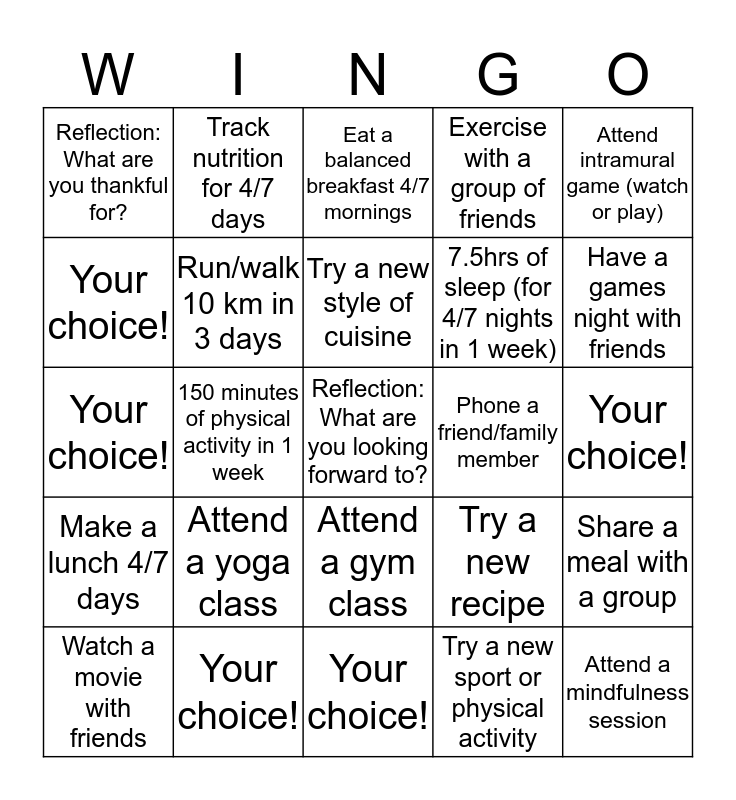 | W | I | N | G | O |
|---|---|---|---|---|
| Reflection: What are you thankful for? | Track nutrition for 4/7 days | Eat a balanced breakfast 4/7 mornings | Exercise with a group of friends | Attend intramural game (watch or play) |
| Your choice! | Run/walk 10 km in 3 days | Try a new style of cuisine | 7.5hrs of sleep (for 4/7 nights in 1 week) | Have a games night with friends |
| Your choice! | 150 minutes of physical activity in 1 week | Reflection: What are you looking forward to? | Phone a friend/family member | Your choice! |
| Make a lunch 4/7 days | Attend a yoga class | Attend a gym class | Try a new recipe | Share a meal with a group |
| Watch a movie with friends | Your choice! | Your choice! | Try a new sport or physical activity | Attend a mindfulness session |